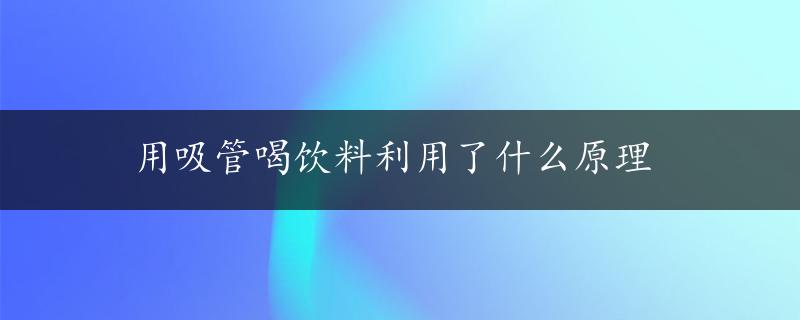 用吸管喝饮料利用了什么原理